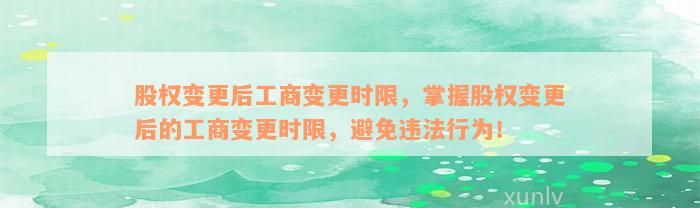 股权变更后工商变更时限，掌握股权变更后的工商变更时限，避免违法行为！

xunlv